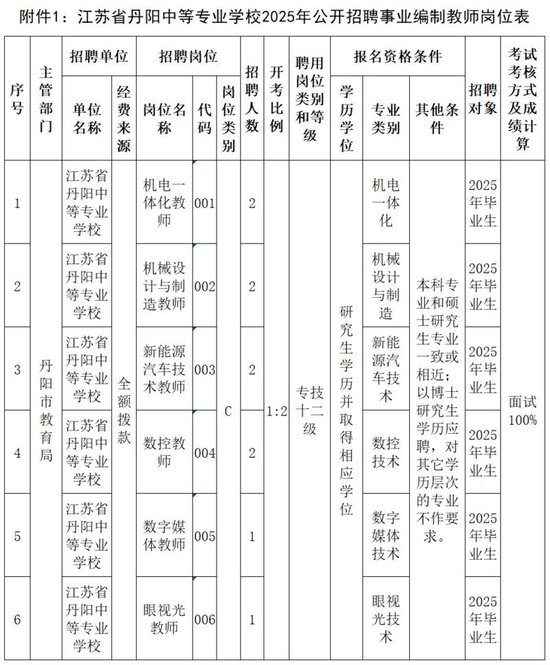 附件1：江苏省丹阳中等专业学校2025年公开招聘事业编制教师岗位表

| 序号 | 主管部门 | 招聘单位 |  | 招聘岗位 |  |  | 招聘人数 | 开考比例 | 聘用岗位类别和等级 | 报名资格条件 |  |  | 招聘对象 | 考试考核方式及成绩计算 |
|---|---|---|---|---|---|---|---|---|---|---|---|---|---|---|
|  |  | 单位名称 | 经费来源 | 岗位名称 | 代码 | 岗位类别 |  |  |  | 学历学位 | 专业类别 | 其他条件 |  |  |
| 1 | 丹阳市教育局 | 江苏省丹阳中等专业学校 | 全额拨款 | 机电一体化教师 | 001 | C | 2 | 1:2 | 专技十二级 | 研究生学历并取得相应学位 | 机电一体化 | 本科专业和硕士研究生专业一致或相近；以博士研究生学历应聘，对其它学历层次的专业不作要求。 | 2025年毕业生 | 面试100% |
| 2 |  | 江苏省丹阳中等专业学校 |  | 机械设计与制造教师 | 002 |  | 2 |  |  |  | 机械设计与制造 |  | 2025年毕业生 |  |
| 3 |  | 江苏省丹阳中等专业学校 |  | 新能源汽车技术教师 | 003 |  | 2 |  |  |  | 新能源汽车技术 |  | 2025年毕业生 |  |
| 4 |  | 江苏省丹阳中等专业学校 |  | 数控教师 | 004 |  | 2 |  |  |  | 数控技术 |  | 2025年毕业生 |  |
| 5 |  | 江苏省丹阳中等专业学校 |  | 数字媒体教师 | 005 |  | 1 |  |  |  | 数字媒体技术 |  | 2025年毕业生 |  |
| 6 |  | 江苏省丹阳中等专业学校 |  | 眼视光教师 | 006 |  | 1 |  |  |  | 眼视光技术 |  | 2025年毕业生 |  |